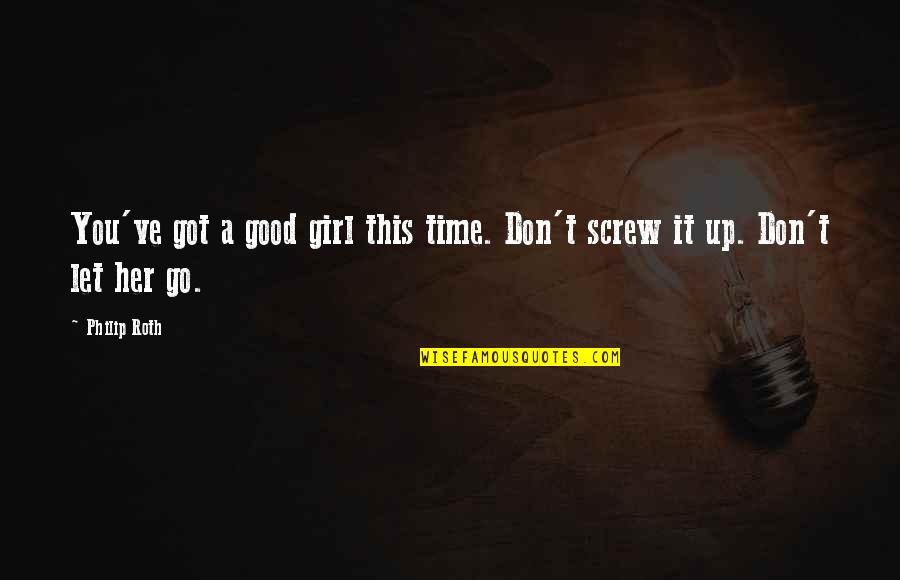 You've got a good girl this time. Don't screw it up. Don't let her go.

~ Philip Roth

WISEFAMOUSQUOTES.COM